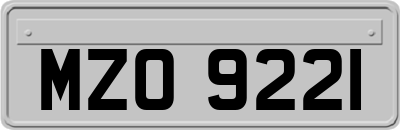 MZO 9221